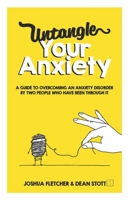 Untangle
Your
Anxiety

A GUIDE TO OVERCOMING AN ANXIETY DISORDER BY TWO PEOPLE WHO HAVE BEEN THROUGH IT

JOSHUA FLETCHER & DEAN STOTT